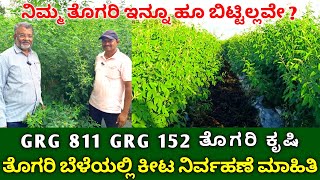 ನಿಮ್ಮ ತೊಗರಿ ಇನ್ನೂ ಹೂ ಬಿಟ್ಟಿಲ್ಲವೇ ?

GRG 811 GRG 152 ತೊಗರಿ ಕೃಷಿ
ತೊಗರಿ ಬೆಳೆಯಲ್ಲಿ ಕೀಟ ನಿರ್ವಹಣೆ ಮಾಹಿತಿ